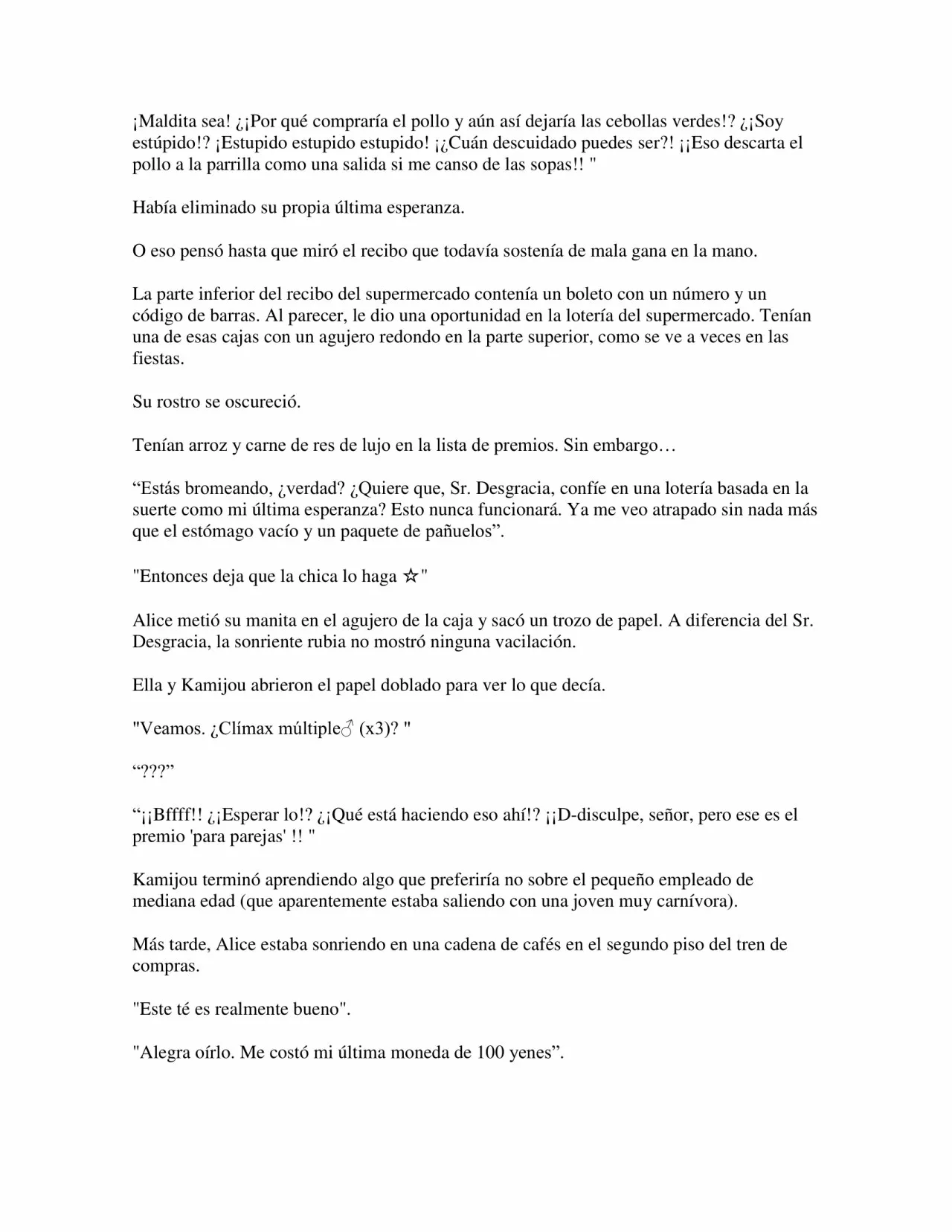 ¡Maldita sea! ¿¡Por qué compraría el pollo y aún así dejaría las cebollas verdes!? ¿¡Soy estúpido!? ¡Estupido estupido estupido! ¡¿Cuán descuidado puedes ser?! ¡¡Eso descarta el pollo a la parrilla como una salida si me canso de las sopas!! "

Había eliminado su propia última esperanza.

O eso pensó hasta que miró el recibo que todavía sostenía de mala gana en la mano.

La parte inferior del recibo del supermercado contenía un boleto con un número y un código de barras. Al parecer, le dio una oportunidad en la lotería del supermercado. Tenían una de esas cajas con un agujero redondo en la parte superior, como se ve a veces en las fiestas.

Su rostro se oscureció.

Tenían arroz y carne de res de lujo en la lista de premios. Sin embargo…

“Estás bromeando, ¿verdad? ¿Quiere que, Sr. Desgracia, confíe en una lotería basada en la suerte como mi última esperanza? Esto nunca funcionará. Ya me veo atrapado sin nada más que el estómago vacío y un paquete de pañuelos”.

"Entonces deja que la chica lo haga ☆"

Alice metió su manita en el agujero de la caja y sacó un trozo de papel. A diferencia del Sr. Desgracia, la sonriente rubia no mostró ninguna vacilación.

Ella y Kamijou abrieron el papel doblado para ver lo que decía.

"Veamos. ¿Clímax múltiple♂ (x3)? "

“???”

“¡¡Bffff!! ¿¡Esperar lo!? ¿¡Qué está haciendo eso ahí!? ¡¡D-disculpe, señor, pero ese es el premio 'para parejas' !! "

Kamijou terminó aprendiendo algo que preferiría no sobre el pequeño empleado de mediana edad (que aparentemente estaba saliendo con una joven muy carnívora).

Más tarde, Alice estaba sonriendo en una cadena de cafés en el segundo piso del tren de compras.

"Este té es realmente bueno".

"Alegra oírlo. Me costó mi última moneda de 100 yenes”.